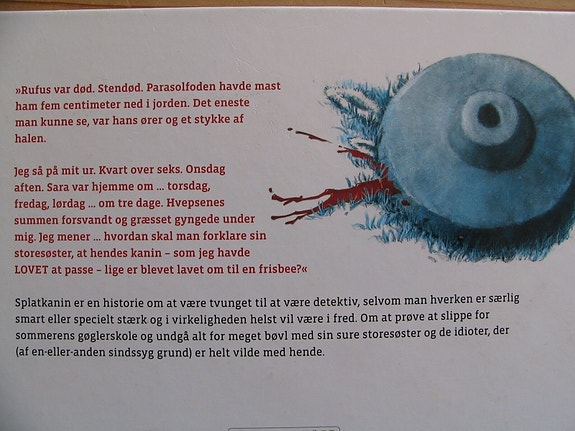 »Rufus var død. Stendød. Parasolfoden havde mast ham fem centimeter ned i jorden. Det eneste man kunne se, var hans ører og et stykke af halen.

Jeg så på mit ur. Kvart over seks. Onsdag aften. Sara var hjemme om ... torsdag, fredag, lørdag ... om tre dage. Hvepsenes summen forsvandt og græsset gyngede under mig. Jeg mener ... hvordan skal man forklare sin storesøster, at hendes kanin – som jeg havde LOVET at passe – lige er blevet lavet om til en frisbee?«

Splatkanin er en historie om at være tvunget til at være detektiv, selvom man hverken er særlig smart eller specielt stærk og i virkeligheden helst vil være i fred. Om at prøve at slippe for sommerens gøglerskole og undgå alt for meget bøvl med sin sure storesøster og de idioter, der (af en-eller-anden sindssyg grund) er helt vilde med hende.